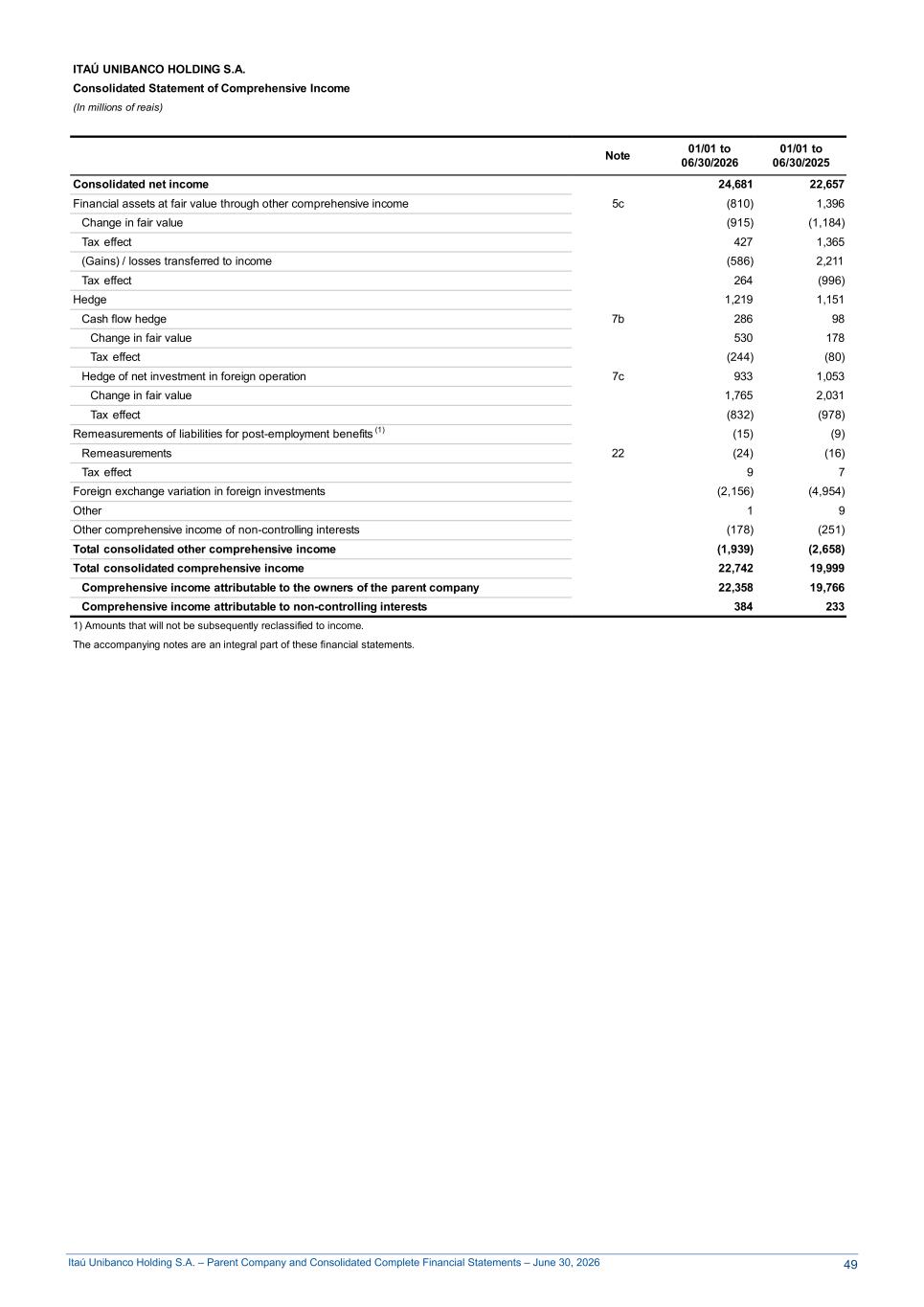 ITAÚ UNIBANCO HOLDING S.A.
Consolidated Statement of Comprehensive Income
(In millions of reais)

| | Note | 01/01 to 06/30/2026 | 01/01 to 06/30/2025 |
|---|---|---|---|
| Consolidated net income | | 24,681 | 22,657 |
| Financial assets at fair value through other comprehensive income | 5c | (810) | 1,396 |
| Change in fair value | | (915) | (1,184) |
| Tax effect | | 427 | 1,365 |
| (Gains) / losses transferred to income | | (586) | 2,211 |
| Tax effect | | 264 | (996) |
| Hedge | | 1,219 | 1,151 |
| Cash flow hedge | 7b | 286 | 98 |
| Change in fair value | | 530 | 178 |
| Tax effect | | (244) | (80) |
| Hedge of net investment in foreign operation | 7c | 933 | 1,053 |
| Change in fair value | | 1,765 | 2,031 |
| Tax effect | | (832) | (978) |
| Remeasurements of liabilities for post-employment benefits $^{(1)}$ | | (15) | (9) |
| Remeasurements | 22 | (24) | (16) |
| Tax effect | | 9 | 7 |
| Foreign exchange variation in foreign investments | | (2,156) | (4,954) |
| Other | | 1 | 9 |
| Other comprehensive income of non-controlling interests | | (178) | (251) |
| Total consolidated other comprehensive income | | (1,939) | (2,658) |
| Total consolidated comprehensive income | | 22,742 | 19,999 |
| Comprehensive income attributable to the owners of the parent company | | 22,358 | 19,766 |
| Comprehensive income attributable to non-controlling interests | | 384 | 233 |

1) Amounts that will not be subsequently reclassified to income.

The accompanying notes are an integral part of these financial statements.

Itaú Unibanco Holding S.A. – Parent Company and Consolidated Complete Financial Statements – June 30, 2026 49